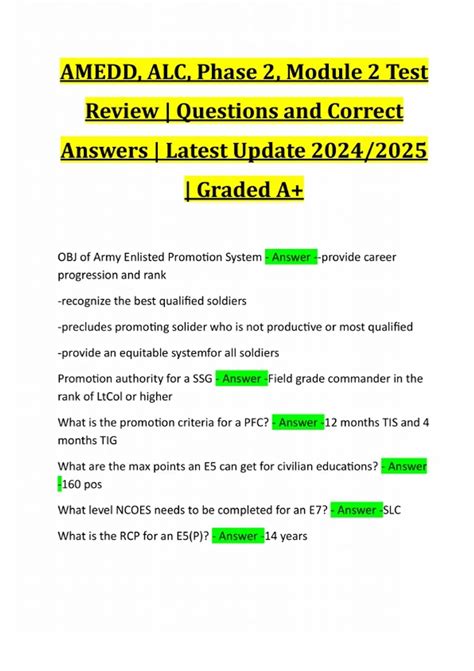 AMEDD, ALC, Phase 2, Module 2 Test Review | Questions and Correct Answers | Latest Update 2024/2025 | Graded A+

OBJ of Army Enlisted Promotion System - Answer --provide career progression and rank

-recognize the best qualified soldiers

-precludes promoting solider who is not productive or most qualified

-provide an equitable systemfor all soldiers

Promotion authority for a SSG - Answer -Field grade commander in the rank of LtCol or higher

What is the promotion criteria for a PFC? - Answer -12 months TIS and 4 months TIG

What are the max points an E5 can get for civilian educations? - Answer -160 pos

What level NCOES needs to be completed for an E7? - Answer -SLC

What is the RCP for an E5(P)? - Answer -14 years